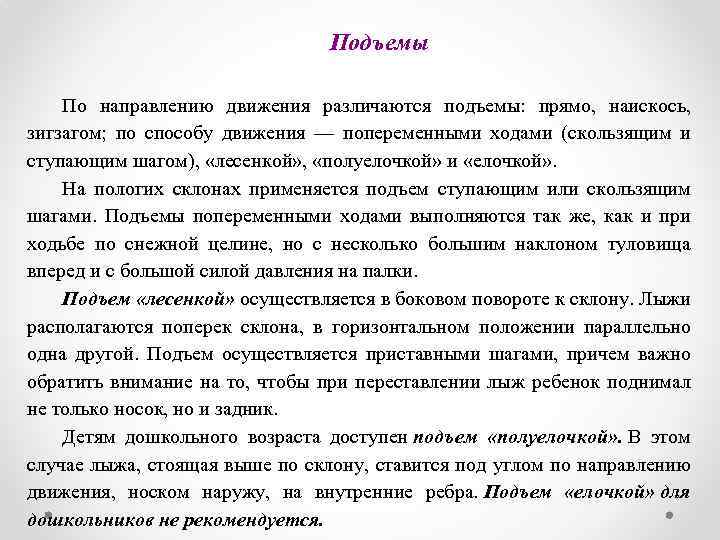 Подъемы

По направлению движения различаются подъемы: прямо, наискось, зигзагом; по способу движения — попеременными ходами (скользящим и ступающим шагом), «лесенкой», «полуелочкой» и «елочкой».

На пологих склонах применяется подъем ступающим или скользящим шагами. Подъемы попеременными ходами выполняются так же, как и при ходьбе по снежной целине, но с несколько большим наклоном туловища вперед и с большой силой давления на палки.

Подъем «лесенкой» осуществляется в боковом повороте к склону. Лыжи располагаются поперек склона, в горизонтальном положении параллельно одна другой. Подъем осуществляется приставными шагами, причем важно обратить внимание на то, чтобы при переставлении лыж ребенок поднимал не только носок, но и задник.

Детям дошкольного возраста доступен подъем «полуелочкой». В этом случае лыжа, стоящая выше по склону, ставится под углом по направлению движения, носком наружу, на внутренние ребра. Подъем «елочкой» для дошкольников не рекомендуется.